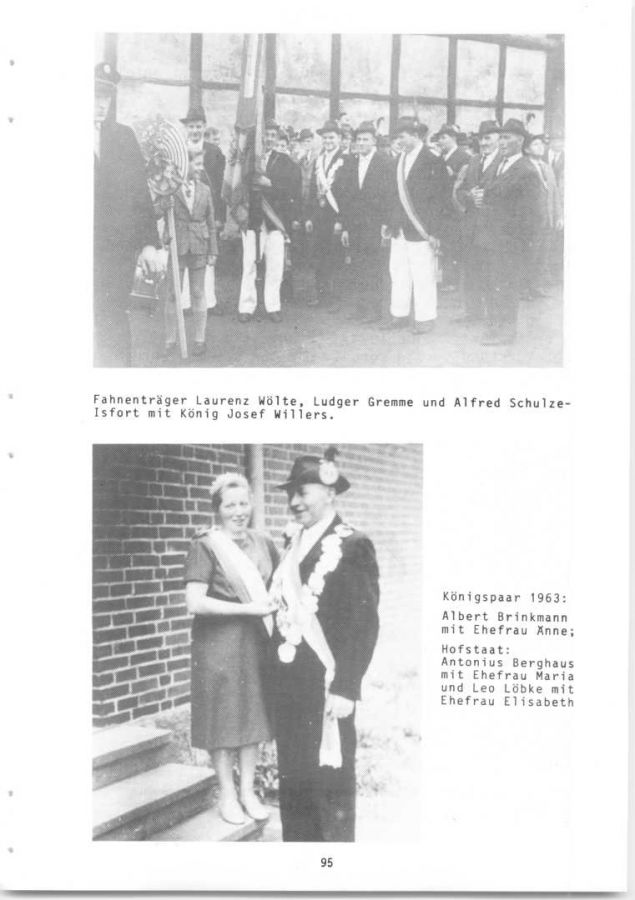 Fahnenträger Laurenz Wölte, Ludger Gremme und Alfred Schulze-Isfort mit König Josef Willers.

Königspaar 1963:
Albert Brinkmann mit Ehefrau Änne;

Hofstaat:
Antonius Berghaus mit Ehefrau Maria und Leo Löbke mit Ehefrau Elisabeth

95